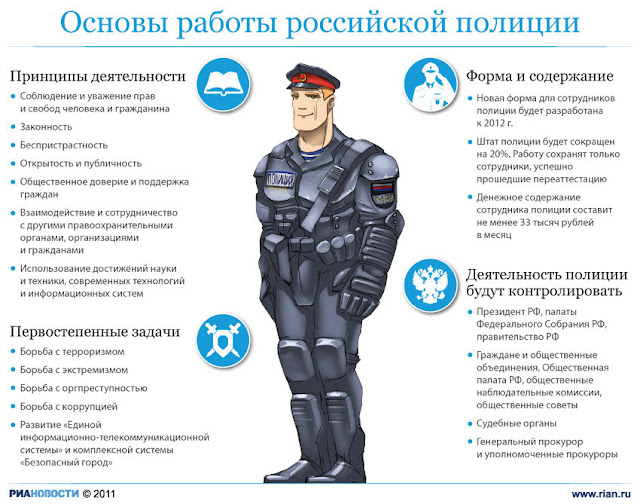 Основы работы российской полиции

Принципы деятельности

• Соблюдение и уважение прав и свобод человека и гражданина
• Законность
• Беспристрастность
• Открытость и публичность
• Общественное доверие и поддержка граждан
• Взаимодействие и сотрудничество с другими правоохранительными органами, организациями и гражданами
• Использование достижений науки и техники, современных технологий и информационных систем

Первостепенные задачи

• Борьба с терроризмом
• Борьба с экстремизмом
• Борьба с оргпреступностью
• Борьба с коррупцией
• Развитие «Единой информационно-телекоммуникационной системы» и комплексной системы «Безопасный город»

ПОЛИЦИЯ

МВД

Форма и содержание

• Новая форма для сотрудников полиции будет разработана к 2012 г.
• Штат полиции будет сокращен на 20%. Работу сохранят только сотрудники, успешно прошедшие переаттестацию
• Денежное содержание сотрудника полиции составит не менее 33 тысяч рублей в месяц

Деятельность полиции будут контролировать

• Президент РФ, палаты Федерального Собрания РФ, правительство РФ
• Граждане и общественные объединения, Общественная палата РФ, общественные наблюдательные комиссии, общественные советы
• Судебные органы
• Генеральный прокурор и уполномоченные прокуроры

РИАНОВОСТИ © 2011

www.rian.ru